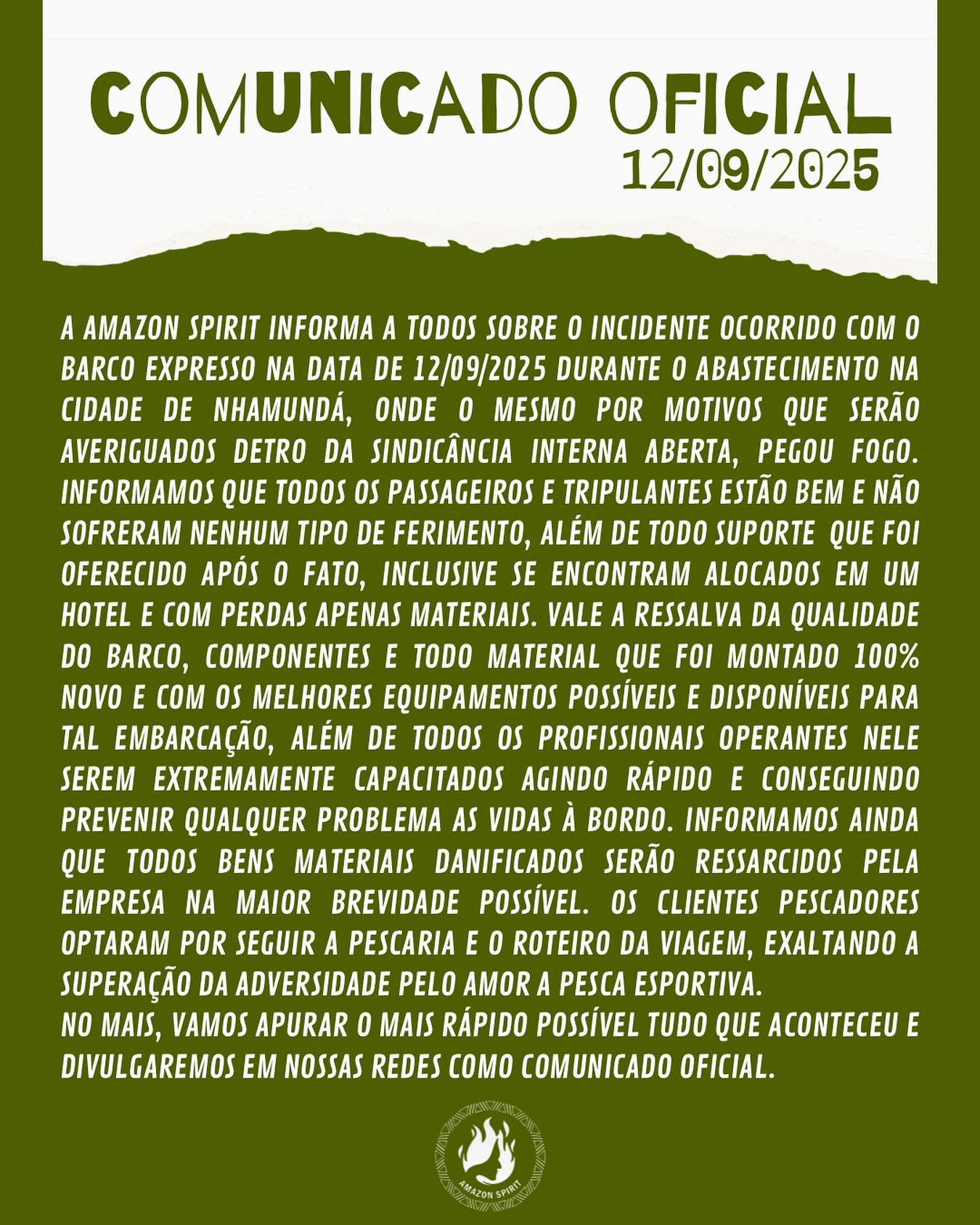 COMUNICADO OFICIAL
12/09/2025

A AMAZON SPIRIT INFORMA A TODOS SOBRE O INCIDENTE OCORRIDO COM O BARCO EXPRESSO NA DATA DE 12/09/2025 DURANTE O ABASTECIMENTO NA CIDADE DE NHAMUNDÁ, ONDE O MESMO POR MOTIVOS QUE SERÃO AVERIGUADOS DETRO DA SINDICÂNCIA INTERNA ABERTA, PEGOU FOGO. INFORMAMOS QUE TODOS OS PASSAGEIROS E TRIPULANTES ESTÃO BEM E NÃO SOFRERAM NENHUM TIPO DE FERIMENTO, ALÉM DE TODO SUPORTE QUE FOI OFERECIDO APÓS O FATO, INCLUSIVE SE ENCONTRAM ALOCADOS EM UM HOTEL E COM PERDAS APENAS MATERIAIS. VALE A RESSALVA DA QUALIDADE DO BARCO, COMPONENTES E TODO MATERIAL QUE FOI MONTADO 100% NOVO E COM OS MELHORES EQUIPAMENTOS POSSÍVEIS E DISPONÍVEIS PARA TAL EMBARCAÇÃO, ALÉM DE TODOS OS PROFISSIONAIS OPERANTES NELE SEREM EXTREMAMENTE CAPACITADOS AGINDO RÁPIDO E CONSEGUINDO PREVENIR QUALQUER PROBLEMA AS VIDAS À BORDO. INFORMAMOS AINDA QUE TODOS BENS MATERIAIS DANIFICADOS SERÃO RESSARCIDOS PELA EMPRESA NA MAIOR BREVIDADE POSSÍVEL. OS CLIENTES PESCADORES OPTARAM POR SEGUIR A PESCARIA E O ROTEIRO DA VIAGEM, EXALTANDO A SUPERAÇÃO DA ADVERSIDADE PELO AMOR A PESCA ESPORTIVA.
NO MAIS, VAMOS APURAR O MAIS RÁPIDO POSSÍVEL TUDO QUE ACONTECEU E DIVULGAREMOS EM NOSSAS REDES COMO COMUNICADO OFICIAL.

AMAZON SPIRIT